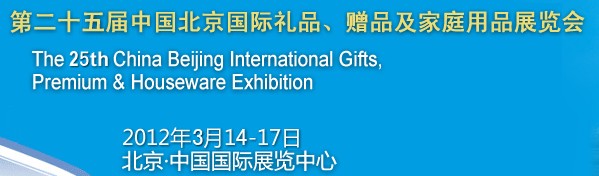 第二十五届中国北京国际礼品、赠品及家庭用品展览会

The 25th China Beijing International Gifts, Premium & Houseware Exhibition

2012年3月14-17日
北京·中国国际展览中心